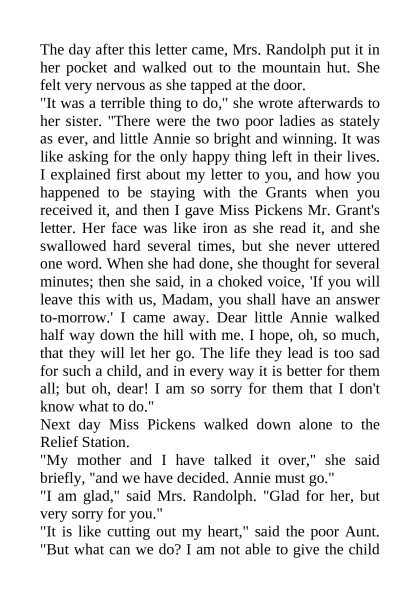 The day after this letter came, Mrs. Randolph put it in her pocket and walked out to the mountain hut. She felt very nervous as she tapped at the door.

"It was a terrible thing to do," she wrote afterwards to her sister. "There were the two poor ladies as stately as ever, and little Annie so bright and winning. It was like asking for the only happy thing left in their lives. I explained first about my letter to you, and how you happened to be staying with the Grants when you received it, and then I gave Miss Pickens Mr. Grant's letter. Her face was like iron as she read it, and she swallowed hard several times, but she never uttered one word. When she had done, she thought for several minutes; then she said, in a choked voice, 'If you will leave this with us, Madam, you shall have an answer to-morrow.' I came away. Dear little Annie walked half way down the hill with me. I hope, oh, so much, that they will let her go. The life they lead is too sad for such a child, and in every way it is better for them all; but oh, dear! I am so sorry for them that I don't know what to do."

Next day Miss Pickens walked down alone to the Relief Station.

"My mother and I have talked it over," she said briefly, "and we have decided. Annie must go."

"I am glad," said Mrs. Randolph. "Glad for her, but very sorry for you."

"It is like cutting out my heart," said the poor Aunt. "But what can we do? I am not able to give the child